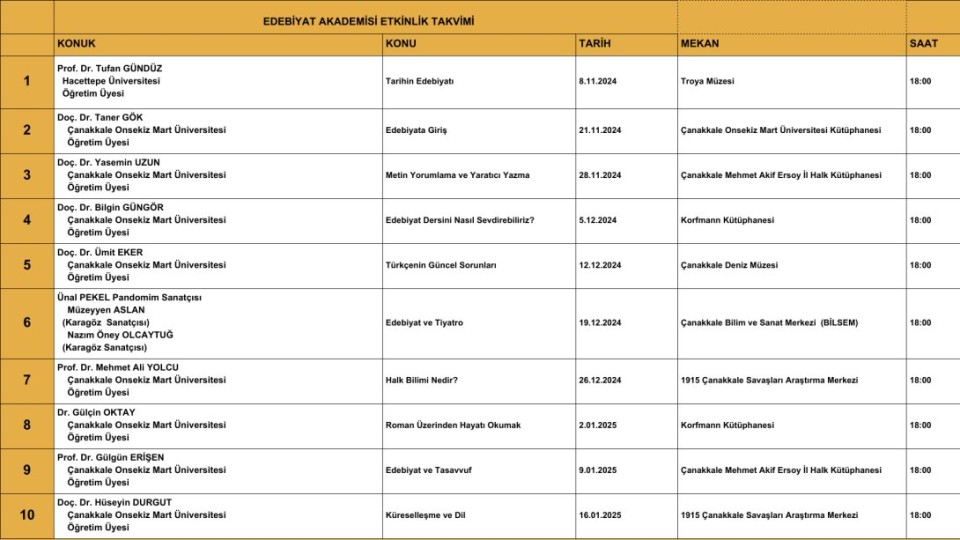 EDEBİYAT AKADEMİSİ ETKİNLİK TAKVİMİ

|  | KONUK | KONU | TARİH | MEKAN | SAAT |
|---|---|---|---|---|---|
| 1 | Prof. Dr. Tufan GÜNDÜZ Hacettepe Üniversitesi Öğretim Üyesi | Tarihin Edebiyatı | 8.11.2024 | Troya Müzesi | 18:00 |
| 2 | Doç. Dr. Taner GÖK Çanakkale Onsekiz Mart Üniversitesi Öğretim Üyesi | Edebiyata Giriş | 21.11.2024 | Çanakkale Onsekiz Mart Üniversitesi Kütüphanesi | 18:00 |
| 3 | Doç. Dr. Yasemin UZUN Çanakkale Onsekiz Mart Üniversitesi Öğretim Üyesi | Metin Yorumlama ve Yaratıcı Yazma | 28.11.2024 | Çanakkale Mehmet Akif Ersoy İl Halk Kütüphanesi | 18:00 |
| 4 | Doç. Dr. Bilgin GÜNGÖR Çanakkale Onsekiz Mart Üniversitesi Öğretim Üyesi | Edebiyat Dersini Nasıl Sevdirebiliriz? | 5.12.2024 | Korfmann Kütüphanesi | 18:00 |
| 5 | Doç. Dr. Ümit EKER Çanakkale Onsekiz Mart Üniversitesi Öğretim Üyesi | Türkçenin Güncel Sorunları | 12.12.2024 | Çanakkale Deniz Müzesi | 18:00 |
| 6 | Ünal PEKEL Pandomim Sanatçısı Müzeyyen ASLAN (Karagöz Sanatçısı) Nazım Öney OLCAYTUĞ (Karagöz Sanatçısı) | Edebiyat ve Tiyatro | 19.12.2024 | Çanakkale Bilim ve Sanat Merkezi (BİLSEM) | 18:00 |
| 7 | Prof. Dr. Mehmet Ali YOLCU Çanakkale Onsekiz Mart Üniversitesi Öğretim Üyesi | Halk Bilimi Nedir? | 26.12.2024 | 1915 Çanakkale Savaşları Araştırma Merkezi | 18:00 |
| 8 | Dr. Gülçin OKTAY Çanakkale Onsekiz Mart Üniversitesi Öğretim Üyesi | Roman Üzerinden Hayatı Okumak | 2.01.2025 | Korfmann Kütüphanesi | 18:00 |
| 9 | Prof. Dr. Gülgün ERİŞEN Çanakkale Onsekiz Mart Üniversitesi Öğretim Üyesi | Edebiyat ve Tasavvuf | 9.01.2025 | Çanakkale Mehmet Akif Ersoy İl Halk Kütüphanesi | 18:00 |
| 10 | Doç. Dr. Hüseyin DURGUT Çanakkale Onsekiz Mart Üniversitesi Öğretim Üyesi | Küreselleşme ve Dil | 16.01.2025 | 1915 Çanakkale Savaşları Araştırma Merkezi | 18:00 |